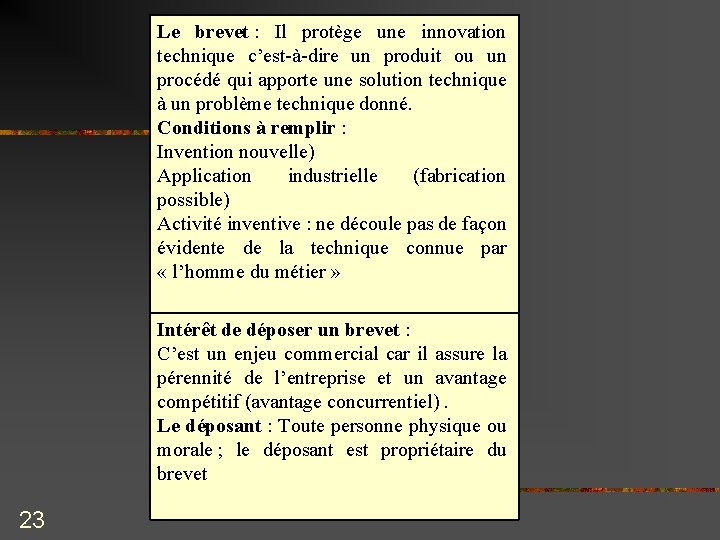 Le brevet : Il protège une innovation technique c'est-à-dire un produit ou un procédé qui apporte une solution technique à un problème technique donné.
Conditions à remplir :
Invention nouvelle)
Application industrielle (fabrication possible)
Activité inventive : ne découle pas de façon évidente de la technique connue par « l'homme du métier »

Intérêt de déposer un brevet :
C'est un enjeu commercial car il assure la pérennité de l'entreprise et un avantage compétitif (avantage concurrentiel) .
Le déposant : Toute personne physique ou morale ; le déposant est propriétaire du brevet

23